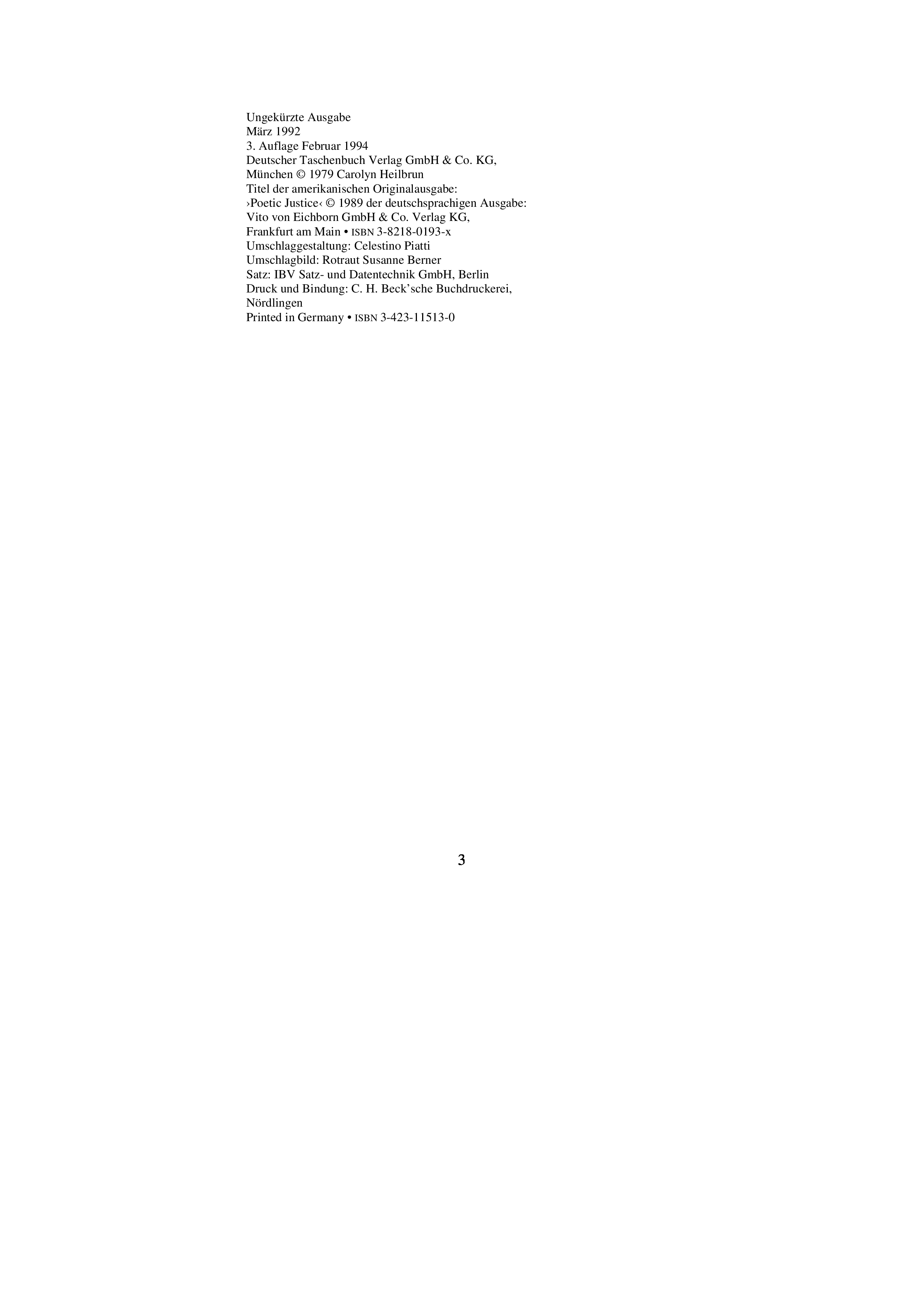 Ungekürzte Ausgabe
März 1992
3. Auflage Februar 1994
Deutscher Taschenbuch Verlag GmbH & Co. KG, München © 1979 Carolyn Heilbrun
Titel der amerikanischen Originalausgabe: ›Poetic Justice‹ © 1989 der deutschsprachigen Ausgabe: Vito von Eichborn GmbH & Co. Verlag KG, Frankfurt am Main • ISBN 3-8218-0193-x
Umschlaggestaltung: Celestino Piatti
Umschlagbild: Rotraut Susanne Berner
Satz: IBV Satz- und Datentechnik GmbH, Berlin
Druck und Bindung: C. H. Beck'sche Buchdruckerei, Nördlingen
Printed in Germany • ISBN 3-423-11513-0

3